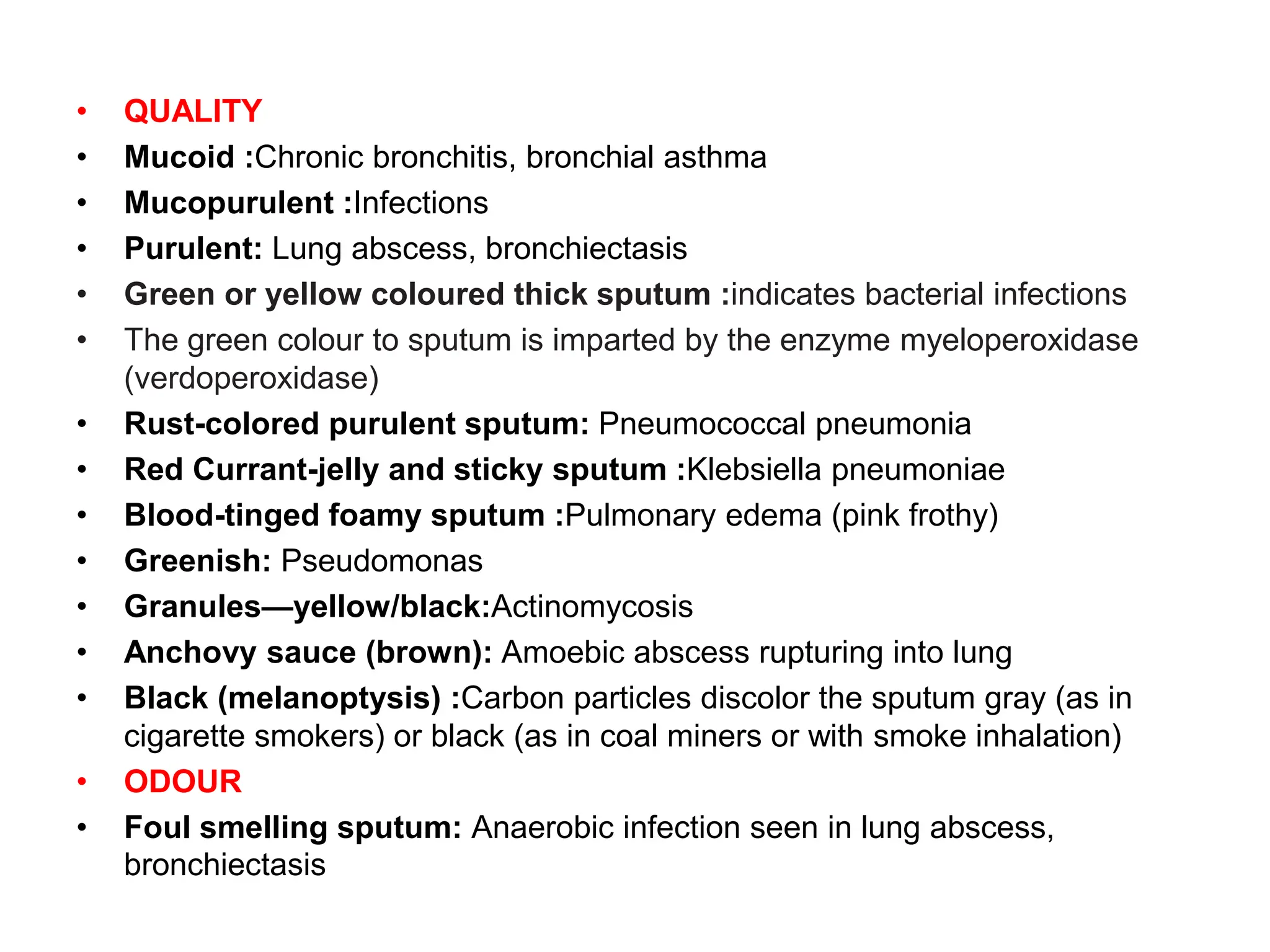 • QUALITY
• Mucoid :Chronic bronchitis, bronchial asthma
• Mucopurulent :Infections
• Purulent: Lung abscess, bronchiectasis
• Green or yellow coloured thick sputum :indicates bacterial infections
• The green colour to sputum is imparted by the enzyme myeloperoxidase (verdoperoxidase)
• Rust-colored purulent sputum: Pneumococcal pneumonia
• Red Currant-jelly and sticky sputum :Klebsiella pneumoniae
• Blood-tinged foamy sputum :Pulmonary edema (pink frothy)
• Greenish: Pseudomonas
• Granules—yellow/black:Actinomycosis
• Anchovy sauce (brown): Amoebic abscess rupturing into lung
• Black (melanoptysis) :Carbon particles discolor the sputum gray (as in cigarette smokers) or black (as in coal miners or with smoke inhalation)
• ODOUR
• Foul smelling sputum: Anaerobic infection seen in lung abscess, bronchiectasis